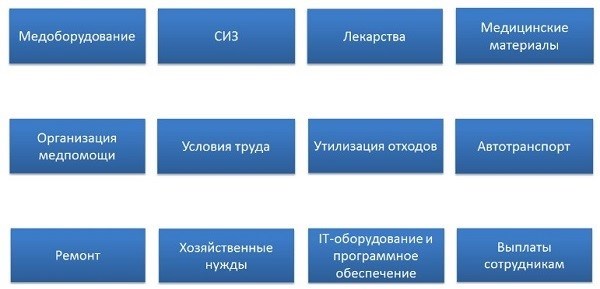 Медоборудование

СИЗ

Лекарства

Медицинские материалы

Организация медпомощи

Условия труда

Утилизация отходов

Автотранспорт

Ремонт

Хозяйственные нужды

IT-оборудование и программное обеспечение

Выплаты сотрудникам